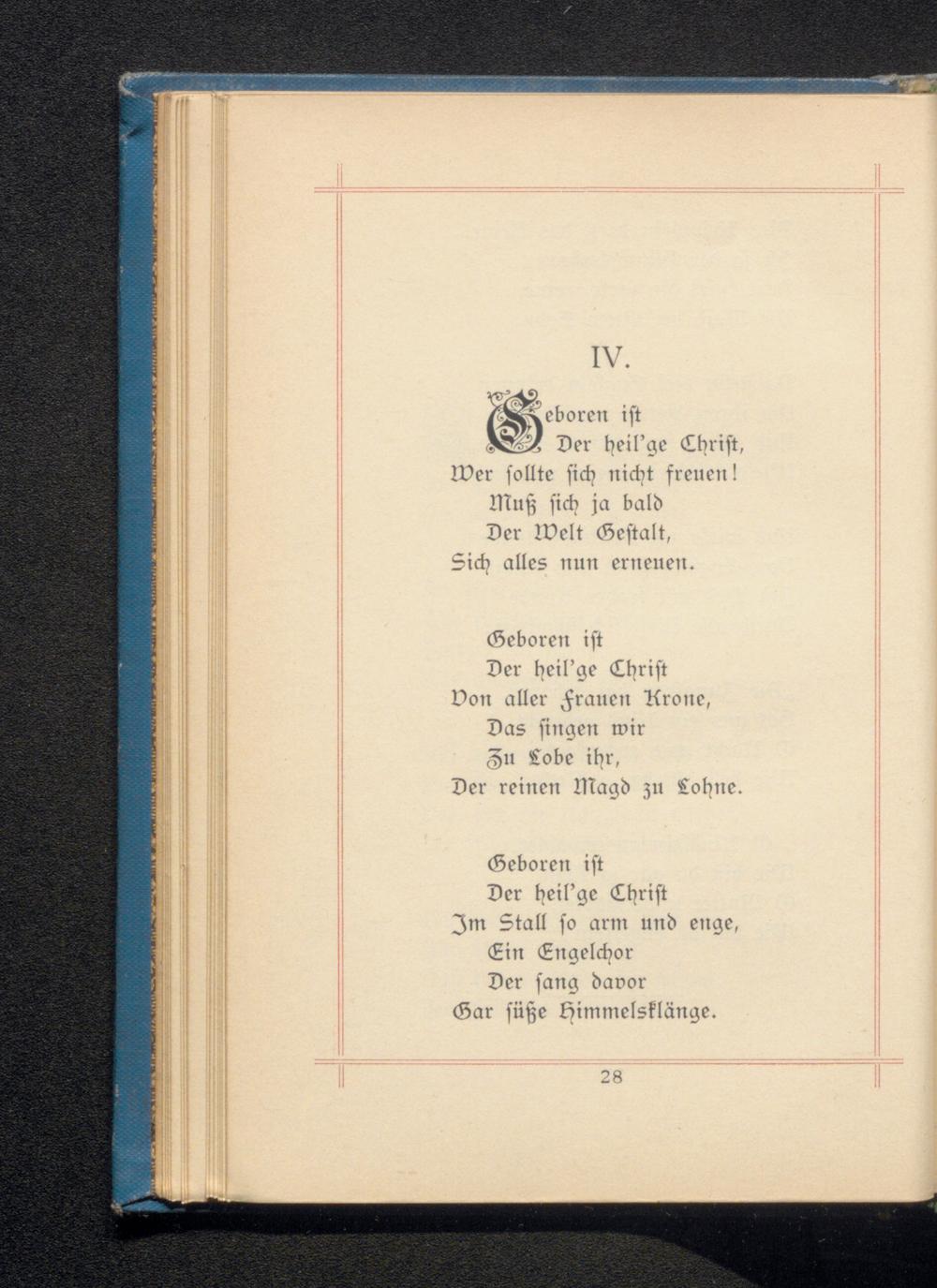 IV.

Geboren ist
Der heil'ge Christ,
Wer sollte sich nicht freuen!
Muß sich ja bald
Der Welt Gestalt,
Sich alles nun erneuen.

Geboren ist
Der heil'ge Christ
Von aller Frauen Krone,
Das singen wir
Zu Lobe ihr,
Der reinen Magd zu Lohne.

Geboren ist
Der heil'ge Christ
Im Stall so arm und enge,
Ein Engelchor
Der sang davor
Gar süße Himmelsklänge.

28